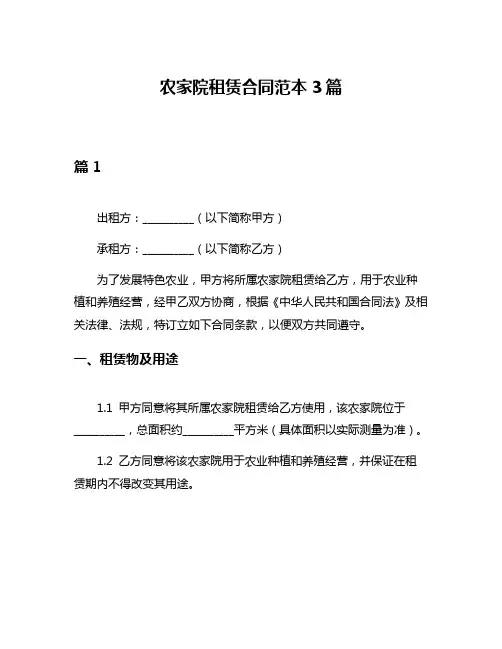 农家院租赁合同范本 3 篇

篇 1

出租方：__________（以下简称甲方）

承租方：__________（以下简称乙方）

为了发展特色农业，甲方将所属农家院租赁给乙方，用于农业种植和养殖经营，经甲乙双方协商，根据《中华人民共和国合同法》及相关法律、法规，特订立如下合同条款，以便双方共同遵守。

一、租赁物及用途

1.1 甲方同意将其所属农家院租赁给乙方使用，该农家院位于__________，总面积约__________平方米（具体面积以实际测量为准）。

1.2 乙方同意将该农家院用于农业种植和养殖经营，并保证在租赁期内不得改变其用途。